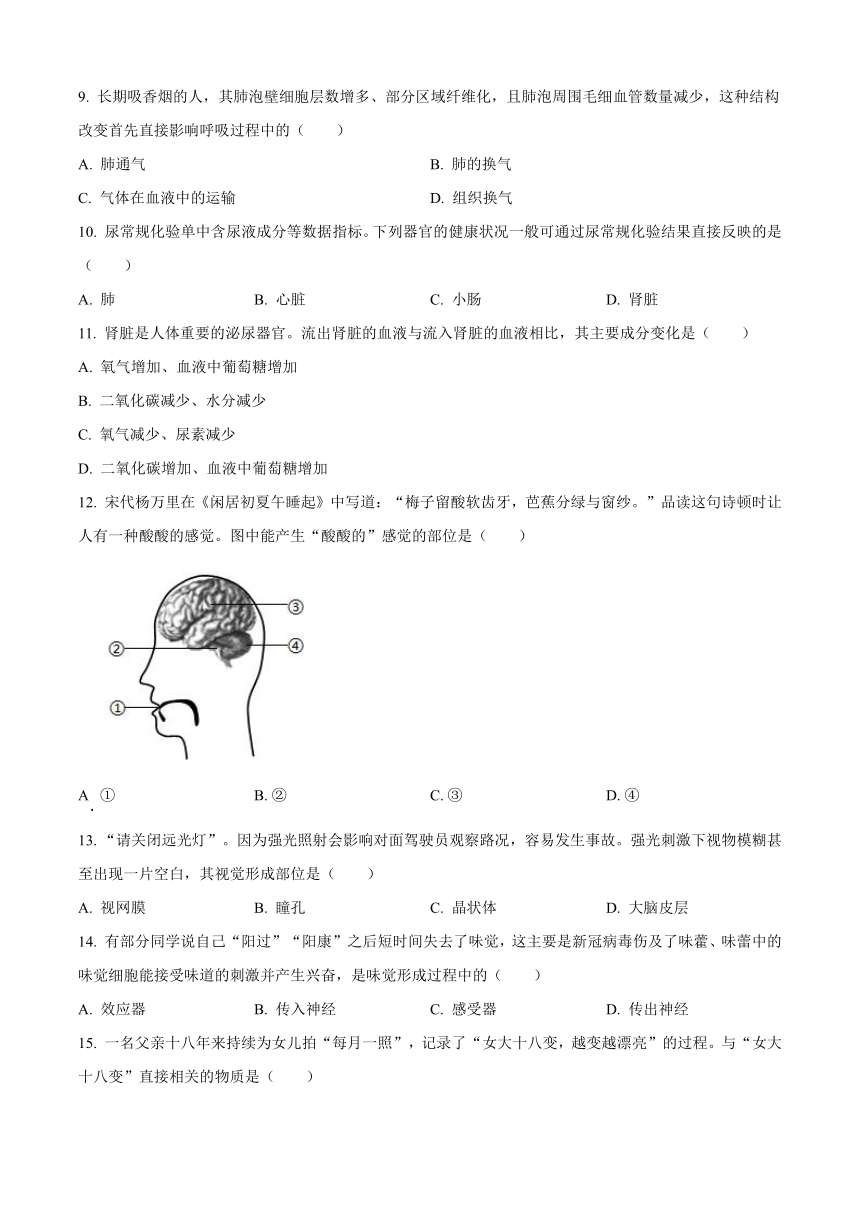 9. 长期吸香烟的人，其肺泡壁细胞层数增多、部分区域纤维化，且肺泡周围毛细血管数量减少，这种结构改变首先直接影响呼吸过程中的（　　）

A. 肺通气

B. 肺的换气

C. 气体在血液中的运输

D. 组织换气

10. 尿常规化验单中含尿液成分等数据指标。下列器官的健康状况一般可通过尿常规化验结果直接反映的是（　　）

A. 肺

B. 心脏

C. 小肠

D. 肾脏

11. 肾脏是人体重要的泌尿器官。流出肾脏的血液与流入肾脏的血液相比，其主要成分变化是（　　）

A. 氧气增加、血液中葡萄糖增加

B. 二氧化碳减少、水分减少

C. 氧气减少、尿素减少

D. 二氧化碳增加、血液中葡萄糖增加

12. 宋代杨万里在《闲居初夏午睡起》中写道：“梅子留酸软齿牙，芭蕉分绿与窗纱。”品读这句诗顿时让人有一种酸酸的感觉。图中能产生“酸酸的”感觉的部位是（　　）

③
②
④
①

A. ①

B. ②

C. ③

D. ④

13. “请关闭远光灯”。因为强光照射会影响对面驾驶员观察路况，容易发生事故。强光刺激下视物模糊甚至出现一片空白，其视觉形成部位是（　　）

A. 视网膜

B. 瞳孔

C. 晶状体

D. 大脑皮层

14. 有部分同学说自己“阳过”“阳康”之后短时间失去了味觉，这主要是新冠病毒伤及了味蕾、味蕾中的味觉细胞能接受味道的刺激并产生兴奋，是味觉形成过程中的（　　）

A. 效应器

B. 传入神经

C. 感受器

D. 传出神经

15. 一名父亲十八年来持续为女儿拍“每月一照”，记录了“女大十八变，越变越漂亮”的过程。与“女大十八变”直接相关的物质是（　　）